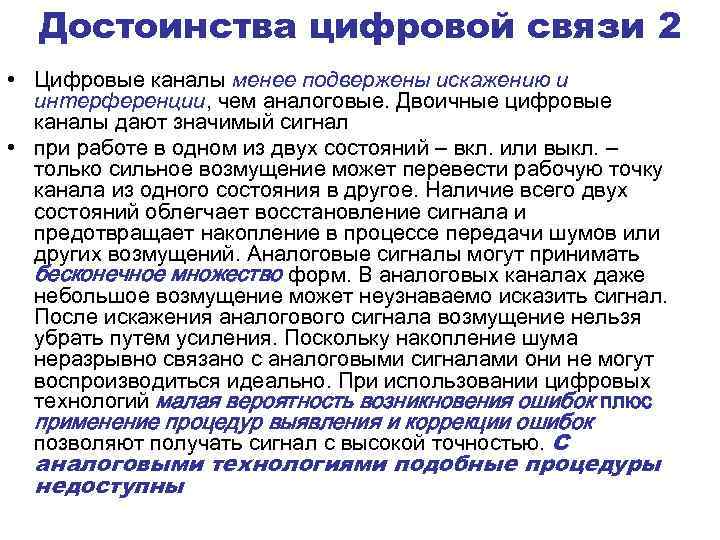 Достоинства цифровой связи 2

• Цифровые каналы менее подвержены искажению и интерференции, чем аналоговые. Двоичные цифровые каналы дают значимый сигнал

• при работе в одном из двух состояний – вкл. или выкл. – только сильное возмущение может перевести рабочую точку канала из одного состояния в другое. Наличие всего двух состояний облегчает восстановление сигнала и предотвращает накопление в процессе передачи шумов или других возмущений. Аналоговые сигналы могут принимать бесконечное множество форм. В аналоговых каналах даже небольшое возмущение может неузнаваемо исказить сигнал. После искажения аналогового сигнала возмущение нельзя убрать путем усиления. Поскольку накопление шума неразрывно связано с аналоговыми сигналами они не могут воспроизводиться идеально. При использовании цифровых технологий малая вероятность возникновения ошибок плюс применение процедур выявления и коррекции ошибок позволяют получать сигнал с высокой точностью. С аналоговыми технологиями подобные процедуры недоступны